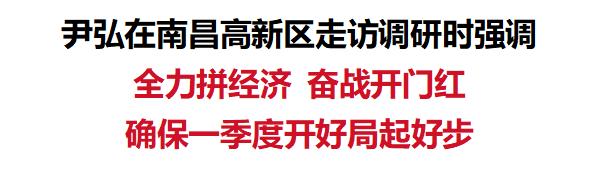 尹弘在南昌高新区走访调研时强调

全力拼经济 奋战开门红

确保一季度开好局起好步